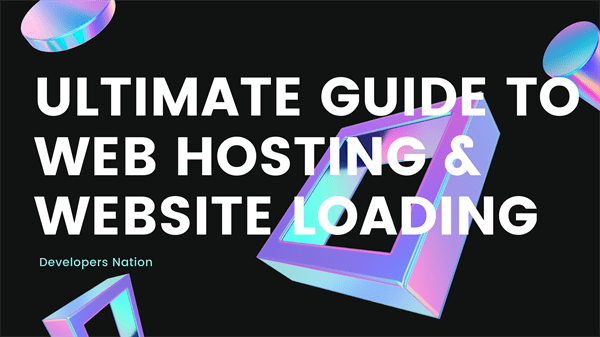 ULTIMATE GUIDE TO WEB HOSTING & WEBSITE LOADING

Developers Nation